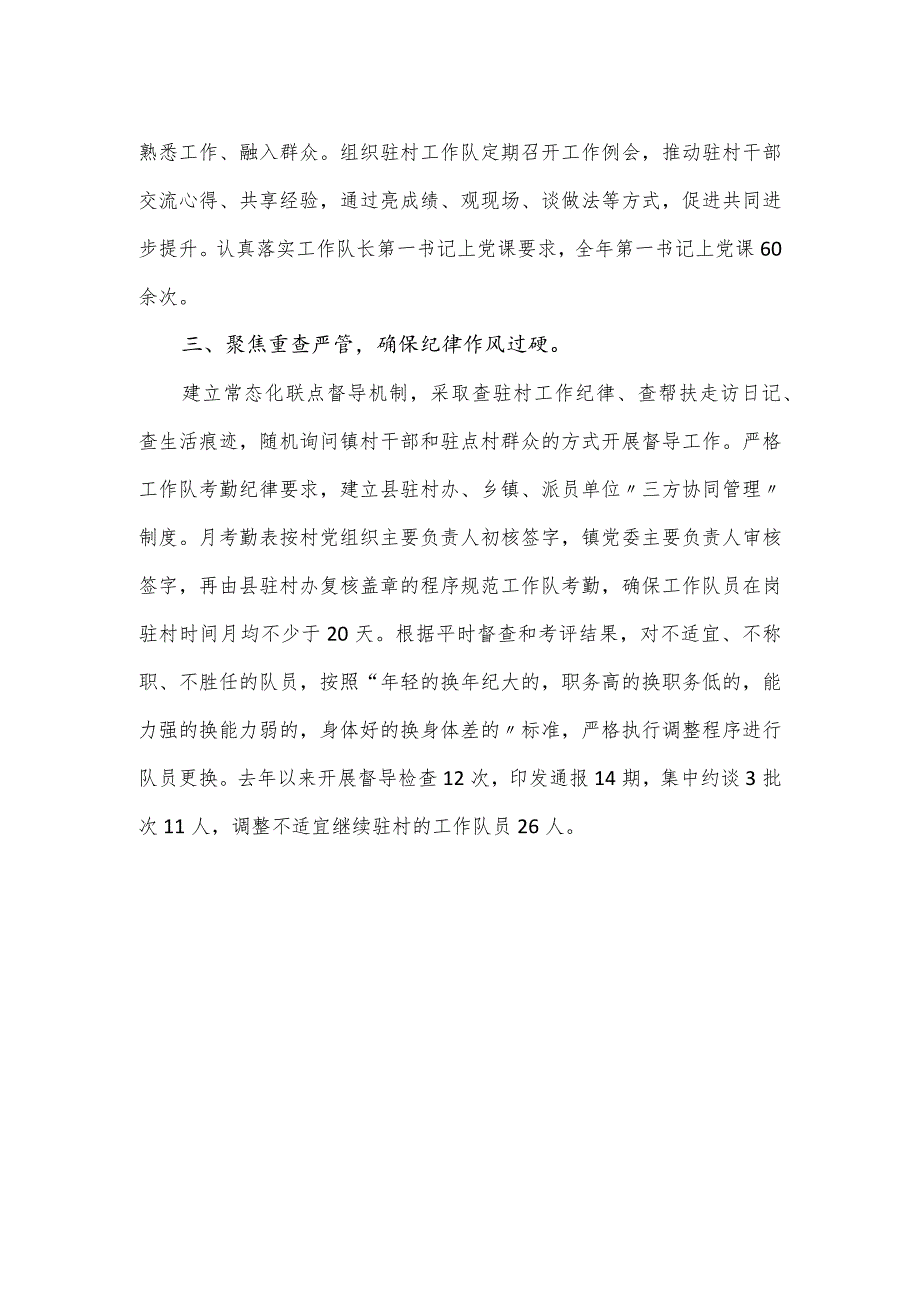 熟悉工作、融入群众。组织驻村工作队定期召开工作例会，推动驻村干部交流心得、共享经验，通过亮成绩、观现场、谈做法等方式，促进共同进步提升。认真落实工作队长第一书记上党课要求，全年第一书记上党课60余次。

三、聚焦重查严管，确保纪律作风过硬。

建立常态化联点督导机制，采取查驻村工作纪律、查帮扶走访日记、查生活痕迹，随机询问镇村干部和驻点村群众的方式开展督导工作。严格工作队考勤纪律要求，建立县驻村办、乡镇、派员单位〃三方协同管理〃制度。月考勤表按村党组织主要负责人初核签字，镇党委主要负责人审核签字，再由县驻村办复核盖章的程序规范工作队考勤，确保工作队员在岗驻村时间月均不少于20天。根据平时督查和考评结果，对不适宜、不称职、不胜任的队员，按照“年轻的换年纪大的，职务高的换职务低的，能力强的换能力弱的，身体好的换身体差的〃标准，严格执行调整程序进行队员更换。去年以来开展督导检查12次，印发通报14期，集中约谈3批次11人，调整不适宜继续驻村的工作队员26人。